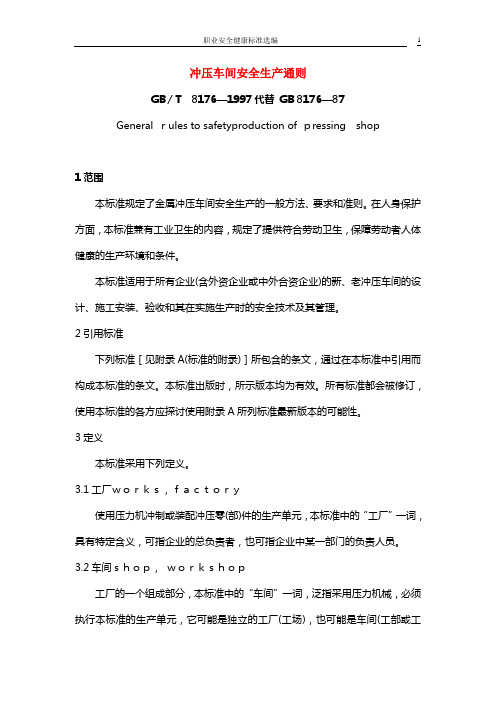 职业安全健康标准选编 1

冲压车间安全生产通则

GB/T 8176—1997 代替 GB 8176—87

General rules to safetyproduction of pressing shop

1 范围

本标准规定了金属冲压车间安全生产的一般方法、要求和准则。在人身保护方面，本标准兼有工业卫生的内容，规定了提供符合劳动卫生，保障劳动者人体健康的生产环境和条件。

本标准适用于所有企业(含外资企业或中外合资企业)的新、老冲压车间的设计、施工安装、验收和其在实施生产时的安全技术及其管理。

2 引用标准

下列标准[见附录 A(标准的附录)]所包含的条文，通过在本标准中引用而构成本标准的条文。本标准出版时，所示版本均为有效。所有标准都会被修订，使用本标准的各方应探讨使用附录 A 所列标准最新版本的可能性。

3 定义

本标准采用下列定义。

3.1 工厂 works，factory

使用压力机冲制或装配冲压零(部)件的生产单元，本标准中的“工厂”一词，具有特定含义，可指企业的总负责者，也可指企业中某一部门的负责人员。

3.2 车间 shop，workshop

工厂的一个组成部分，本标准中的“车间”一词，泛指采用压力机械，必须执行本标准的生产单元，它可能是独立的工厂(工场)，也可能是车间(工部或工